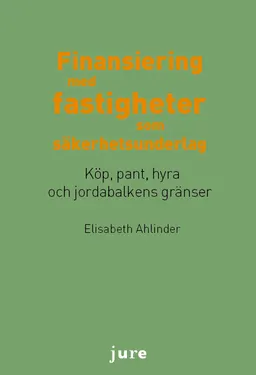 Finansiering
med
fastigheter
som
säkerhetsunderlag

Köp, pant, hyra
och jordabalkens gränser

Elisabeth Ahlinder

jure